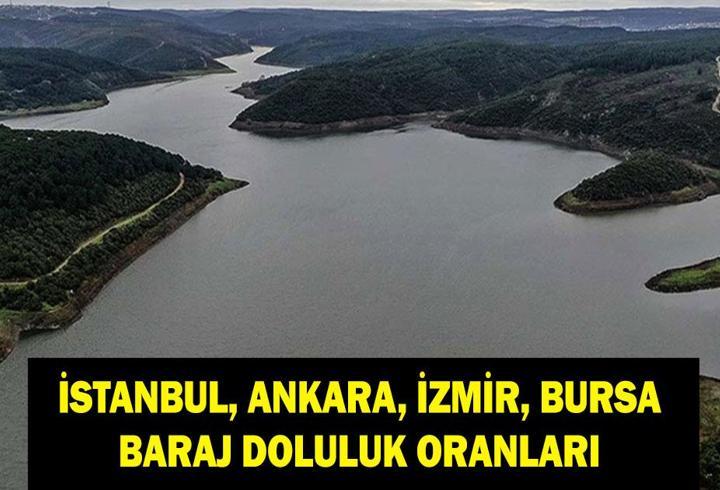 İSTANBUL, ANKARA, İZMİR, BURSA
BARAJ DOLULUK ORANLARI